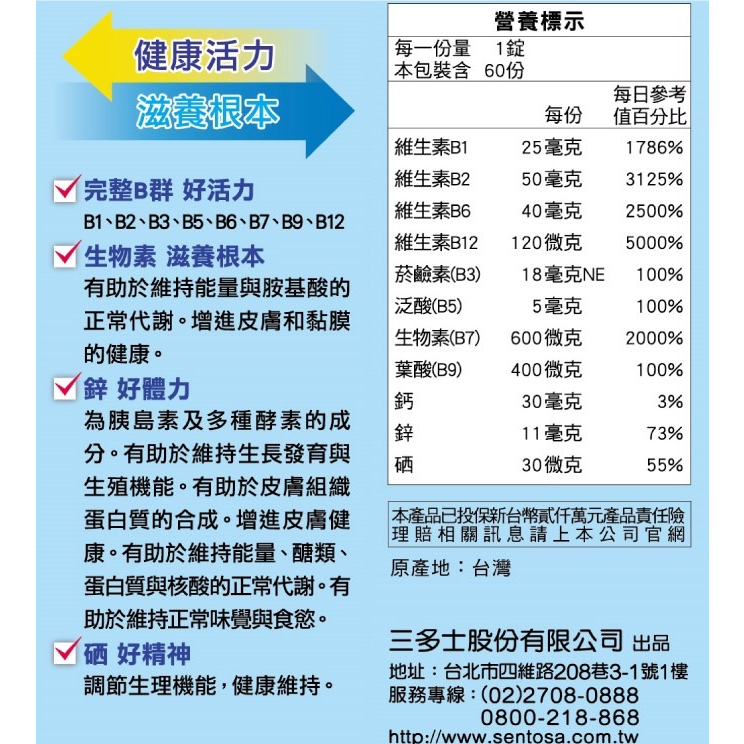 健康活力
滋養根本

完整B群 好活力
B1、B2、B3、B5、B6、B7、B9、B12

生物素 滋養根本
有助於維持能量與胺基酸的正常代謝。增進皮膚和黏膜的健康。

鋅 好體力
為胰島素及多種酵素的成分。有助於維持生長發育與生殖機能。有助於皮膚組織蛋白質的合成。增進皮膚健康。有助於維持能量、醣類、蛋白質與核酸的正常代謝。有助於維持正常味覺與食慾。

硒 好精神
調節生理機能，健康維持。

營養標示
每一份量 1錠
本包裝含 60份

| | 每份 | 每日參考值百分比 |
|---|---|---|
| 維生素B1 | 25毫克 | 1786% |
| 維生素B2 | 50毫克 | 3125% |
| 維生素B6 | 40毫克 | 2500% |
| 維生素B12 | 120微克 | 5000% |
| 菸鹼素(B3) | 18毫克NE | 100% |
| 泛酸(B5) | 5毫克 | 100% |
| 生物素(B7) | 600微克 | 2000% |
| 葉酸(B9) | 400微克 | 100% |
| 鈣 | 30毫克 | 3% |
| 鋅 | 11毫克 | 73% |
| 硒 | 30微克 | 55% |

本產品已投保新台幣貳仟萬元產品責任險
理賠相關訊息請上本公司官網

原產地：台灣

三多士股份有限公司 出品
地址：台北市四維路208巷3-1號1樓
服務專線：(02)2708-0888
0800-218-868
http://www.sentosa.com.tw